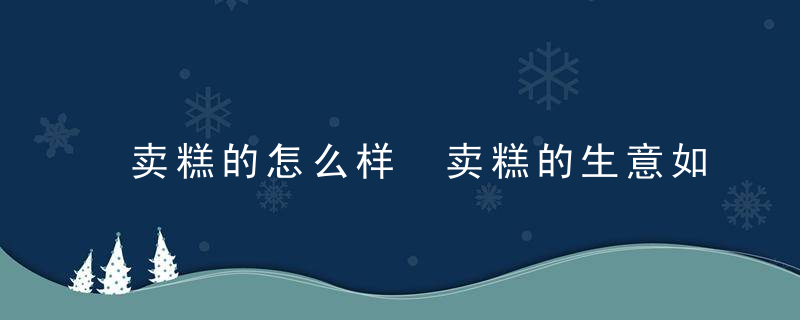 卖糕的怎么样 卖糕的生意如